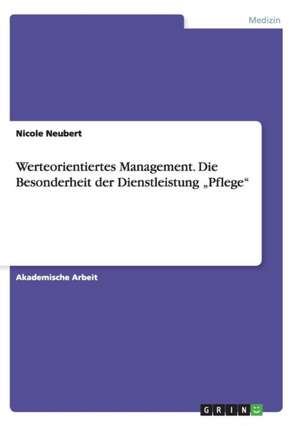 Medizin

Nicole Neubert

Werteorientiertes Management. Die Besonderheit der Dienstleistung „Pflege“

Akademische Arbeit

GRIN